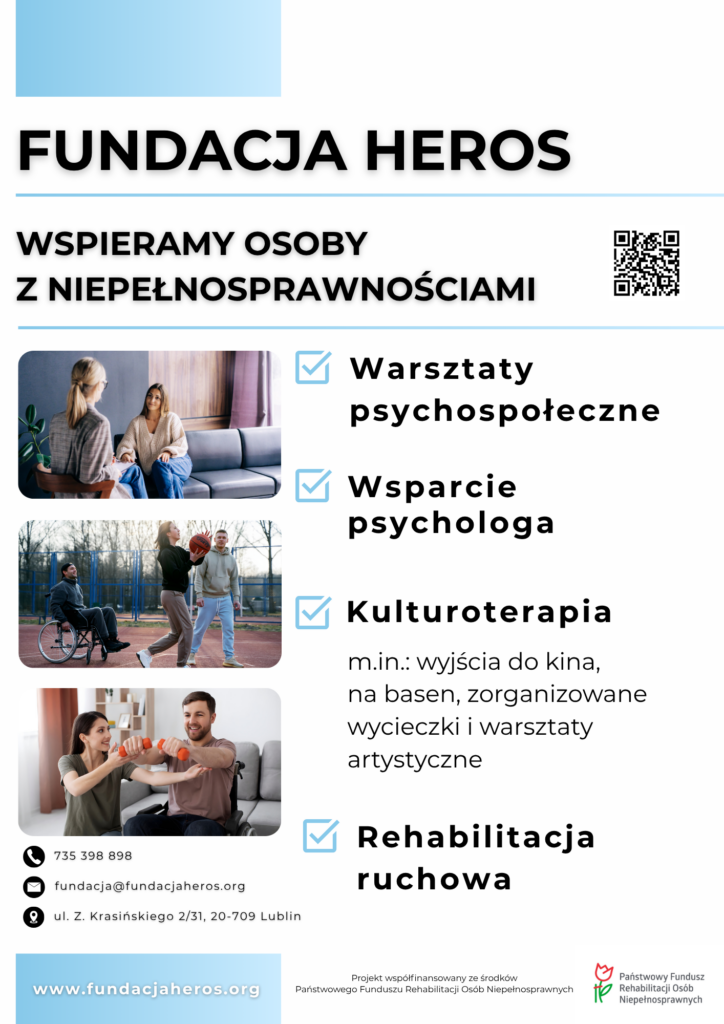 FUNDACJA HEROS

WSPIERAMY OSOBY
Z NIEPEŁNOSPRAWNOŚCIAMI

☑ Warsztaty psychospołeczne

☑ Wsparcie psychologa

☑ Kulturoterapia

m.in.: wyjścia do kina, na basen, zorganizowane wycieczki i warsztaty artystyczne

☑ Rehabilitacja ruchowa

735 398 898

fundacja@fundacjaheros.org

ul. Z. Krasińskiego 2/31, 20-709 Lublin

www.fundacjaheros.org

Projekt współfinansowany ze środków
Państwowego Funduszu Rehabilitacji Osób Niepełnosprawnych

Państwowy Fundusz
Rehabilitacji Osób
Niepełnosprawnych